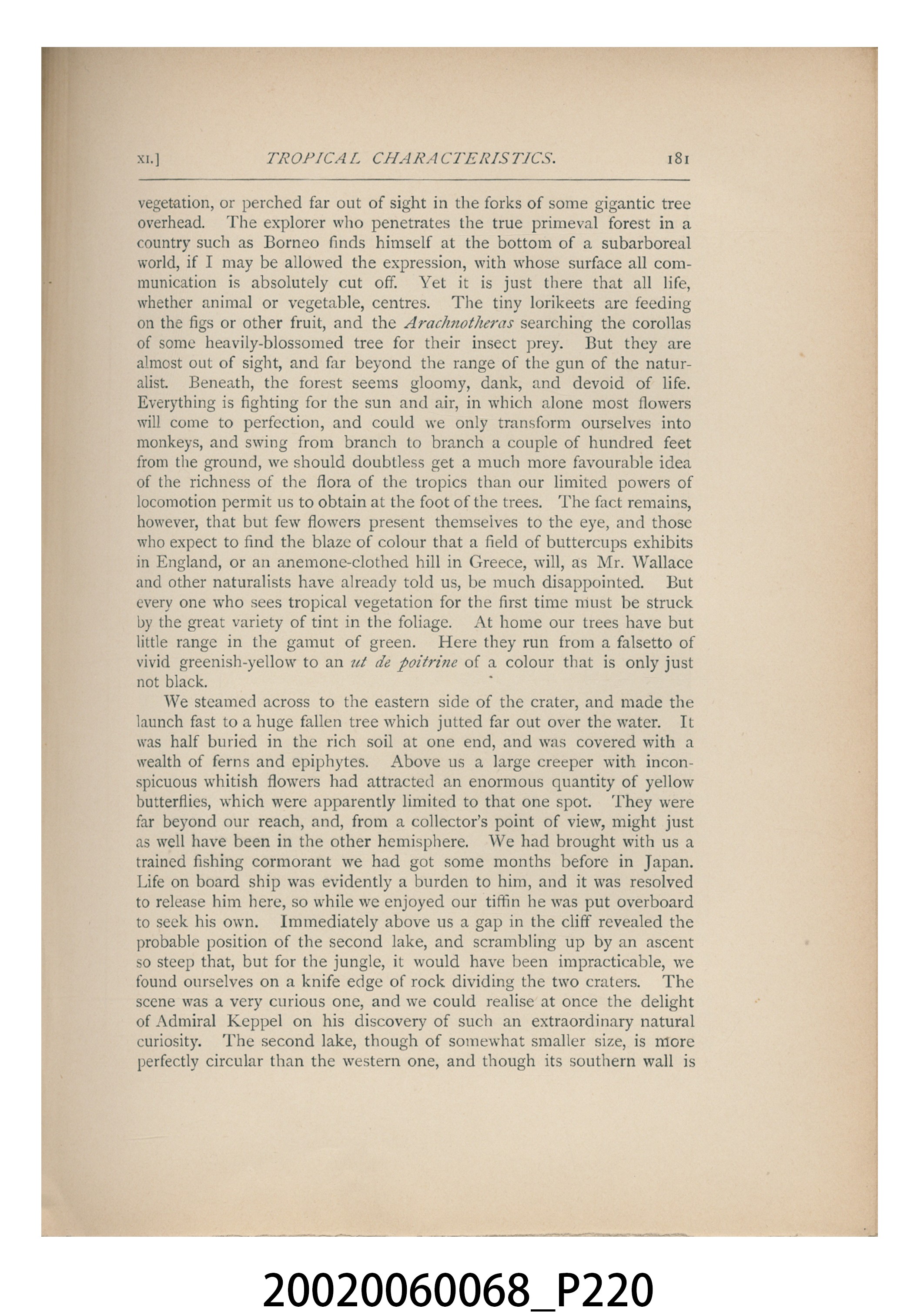 XI.] TROPICAL CHARACTERISTICS. 181

vegetation, or perched far out of sight in the forks of some gigantic tree overhead. The explorer who penetrates the true primeval forest in a country such as Borneo finds himself at the bottom of a subarboreal world, if I may be allowed the expression, with whose surface all communication is absolutely cut off. Yet it is just there that all life, whether animal or vegetable, centres. The tiny lorikeets are feeding on the figs or other fruit, and the Arachnotheras searching the corollas of some heavily-blossomed tree for their insect prey. But they are almost out of sight, and far beyond the range of the gun of the naturalist. Beneath, the forest seems gloomy, dank, and devoid of life. Everything is fighting for the sun and air, in which alone most flowers will come to perfection, and could we only transform ourselves into monkeys, and swing from branch to branch a couple of hundred feet from the ground, we should doubtless get a much more favourable idea of the richness of the flora of the tropics than our limited powers of locomotion permit us to obtain at the foot of the trees. The fact remains, however, that but few flowers present themselves to the eye, and those who expect to find the blaze of colour that a field of buttercups exhibits in England, or an anemone-clothed hill in Greece, will, as Mr. Wallace and other naturalists have already told us, be much disappointed. But every one who sees tropical vegetation for the first time must be struck by the great variety of tint in the foliage. At home our trees have but little range in the gamut of green. Here they run from a falsetto of vivid greenish-yellow to an ut de poitrine of a colour that is only just not black.

We steamed across to the eastern side of the crater, and made the launch fast to a huge fallen tree which jutted far out over the water. It was half buried in the rich soil at one end, and was covered with a wealth of ferns and epiphytes. Above us a large creeper with inconspicuous whitish flowers had attracted an enormous quantity of yellow butterflies, which were apparently limited to that one spot. They were far beyond our reach, and, from a collector's point of view, might just as well have been in the other hemisphere. We had brought with us a trained fishing cormorant we had got some months before in Japan. Life on board ship was evidently a burden to him, and it was resolved to release him here, so while we enjoyed our tiffin he was put overboard to seek his own. Immediately above us a gap in the cliff revealed the probable position of the second lake, and scrambling up by an ascent so steep that, but for the jungle, it would have been impracticable, we found ourselves on a knife edge of rock dividing the two craters. The scene was a very curious one, and we could realise at once the delight of Admiral Keppel on his discovery of such an extraordinary natural curiosity. The second lake, though of somewhat smaller size, is more perfectly circular than the western one, and though its southern wall is

20020060068_P220